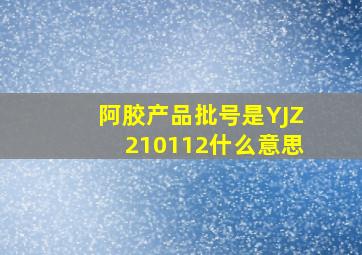 阿胶产品批号是YJZ210112什么意思